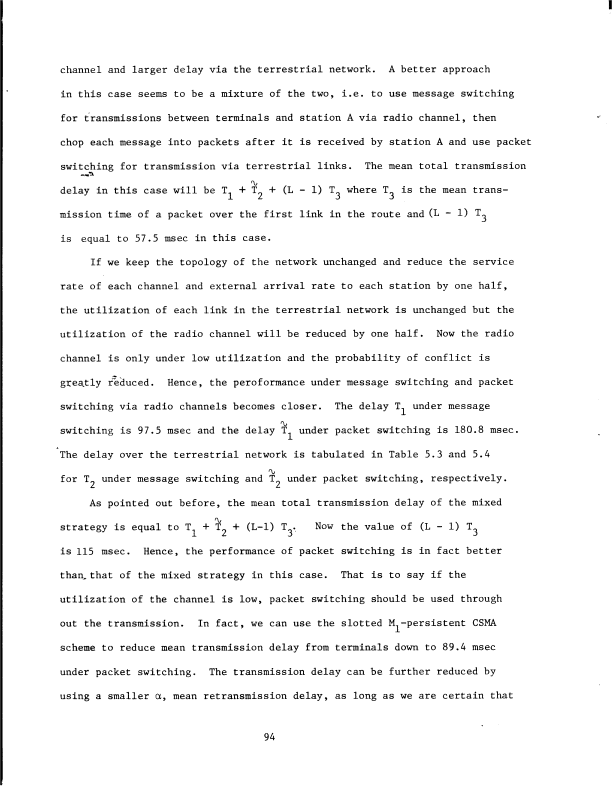 channel and larger delay via the terrestrial network. A better approach in this case seems to be a mixture of the two, i.e. to use message switching for transmissions between terminals and station A via radio channel, then chop each message into packets after it is received by station A and use packet switching for transmission via terrestrial links. The mean total transmission delay in this case will be $T_1 + \tilde{T}_2 + (L - 1)\ T_3$ where $T_3$ is the mean transmission time of a packet over the first link in the route and $(L - 1)\ T_3$ is equal to 57.5 msec in this case.

If we keep the topology of the network unchanged and reduce the service rate of each channel and external arrival rate to each station by one half, the utilization of each link in the terrestrial network is unchanged but the utilization of the radio channel will be reduced by one half. Now the radio channel is only under low utilization and the probability of conflict is greatly reduced. Hence, the peroformance under message switching and packet switching via radio channels becomes closer. The delay $T_1$ under message switching is 97.5 msec and the delay $\tilde{T}_1$ under packet switching is 180.8 msec. The delay over the terrestrial network is tabulated in Table 5.3 and 5.4 for $T_2$ under message switching and $\tilde{T}_2$ under packet switching, respectively.

As pointed out before, the mean total transmission delay of the mixed strategy is equal to $T_1 + \tilde{T}_2 + (L-1)\ T_3$. Now the value of $(L - 1)\ T_3$ is 115 msec. Hence, the performance of packet switching is in fact better than that of the mixed strategy in this case. That is to say if the utilization of the channel is low, packet switching should be used through out the transmission. In fact, we can use the slotted $M_1$-persistent CSMA scheme to reduce mean transmission delay from terminals down to 89.4 msec under packet switching. The transmission delay can be further reduced by using a smaller $\alpha$, mean retransmission delay, as long as we are certain that

94